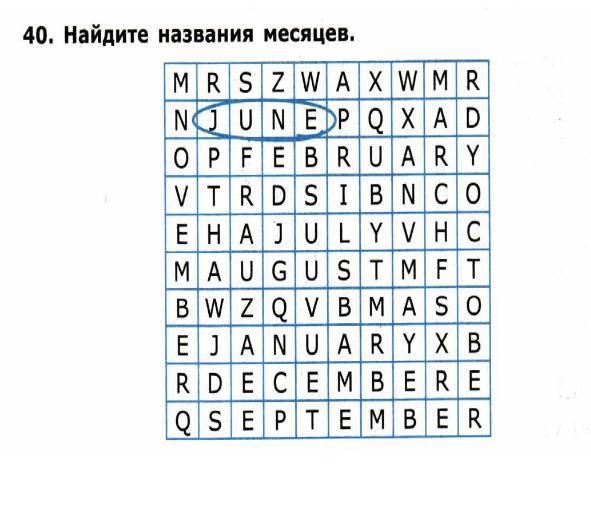 40. Найдите названия месяцев.

| M | R | S | Z | W | A | X | W | M | R |
|---|---|---|---|---|---|---|---|---|---|
| N | J | U | N | E | P | Q | X | A | D |
| O | P | F | E | B | R | U | A | R | Y |
| V | T | R | D | S | I | B | N | C | O |
| E | H | A | J | U | L | Y | V | H | C |
| M | A | U | G | U | S | T | M | F | T |
| B | W | Z | Q | V | B | M | A | S | O |
| E | J | A | N | U | A | R | Y | X | B |
| R | D | E | C | E | M | B | E | R | E |
| Q | S | E | P | T | E | M | B | E | R |